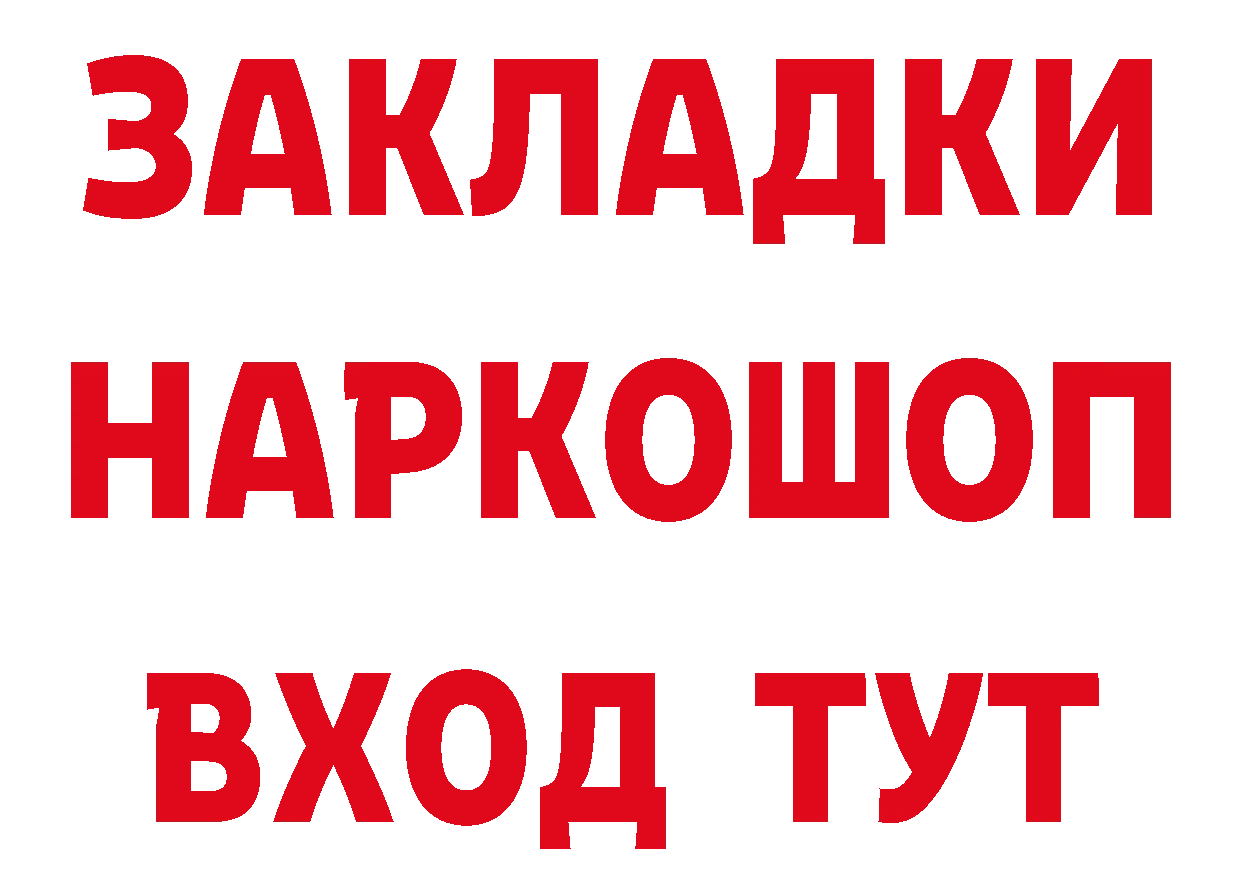 ЗАКЛАДКИ НАРКОШОП ВХОД ТУТ